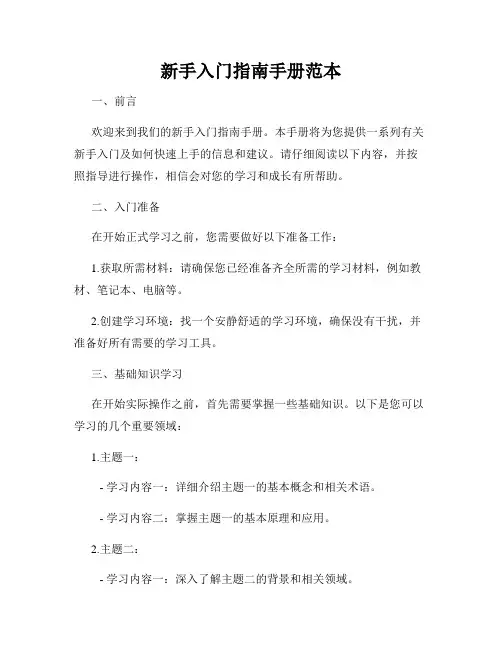 新手入门指南手册范本

一、前言

欢迎来到我们的新手入门指南手册。本手册将为您提供一系列有关新手入门及如何快速上手的信息和建议。请仔细阅读以下内容，并按照指导进行操作，相信会对您的学习和成长有所帮助。

二、入门准备

在开始正式学习之前，您需要做好以下准备工作：

1.获取所需材料：请确保您已经准备齐全所需的学习材料，例如教材、笔记本、电脑等。

2.创建学习环境：找一个安静舒适的学习环境，确保没有干扰，并准备好所有需要的学习工具。

三、基础知识学习

在开始实际操作之前，首先需要掌握一些基础知识。以下是您可以学习的几个重要领域：

1.主题一：

- 学习内容一：详细介绍主题一的基本概念和相关术语。

- 学习内容二：掌握主题一的基本原理和应用。

2.主题二：

- 学习内容一：深入了解主题二的背景和相关领域。